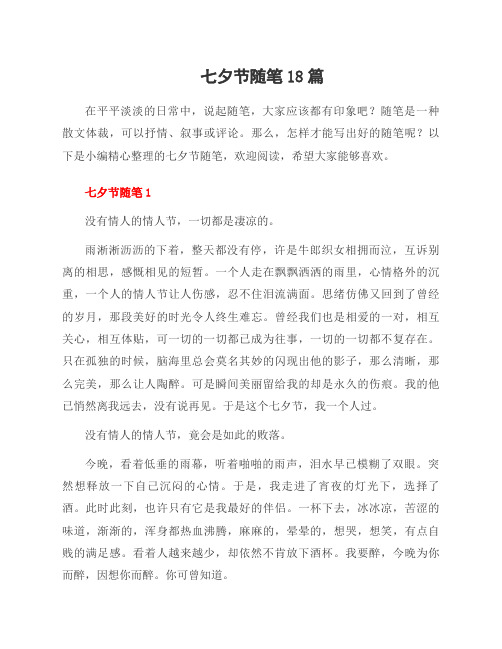 七夕节随笔18篇

在平平淡淡的日常中，说起随笔，大家应该都有印象吧？随笔是一种散文体裁，可以抒情、叙事或评论。那么，怎样才能写出好的随笔呢？以下是小编精心整理的七夕节随笔，欢迎阅读，希望大家能够喜欢。

七夕节随笔1

没有情人的情人节，一切都是凄凉的。

雨淅淅沥沥的下着，整天都没有停，许是牛郎织女相拥而泣，互诉别离的相思，感慨相见的短暂。一个人走在飘飘洒洒的雨里，心情格外的沉重，一个人的情人节让人伤感，忍不住泪流满面。思绪仿佛又回到了曾经的岁月，那段美好的时光令人终生难忘。曾经我们也是相爱的一对，相互关心，相互体贴，可一切的一切都已成为往事，一切的一切都不复存在。只在孤独的时候，脑海里总会莫名其妙的闪现出他的影子，那么清晰，那么完美，那么让人陶醉。可是瞬间美丽留给我的却是永久的伤痕。我的他已悄然离我远去，没有说再见。于是这个七夕节，我一个人过。

没有情人的情人节，竟会是如此的败落。

今晚，看着低垂的雨幕，听着啪啪的雨声，泪水早已模糊了双眼。突然想释放一下自己沉闷的心情。于是，我走进了宵夜的灯光下，选择了酒。此时此刻，也许只有它是我最好的伴侣。一杯下去，冰冰凉，苦涩的味道，渐渐的，浑身都热血沸腾，麻麻的，晕晕的，想哭，想笑，有点自贱的满足感。看着人越来越少，却依然不肯放下酒杯。我要醉，今晚为你而醉，因想你而醉。你可曾知道。